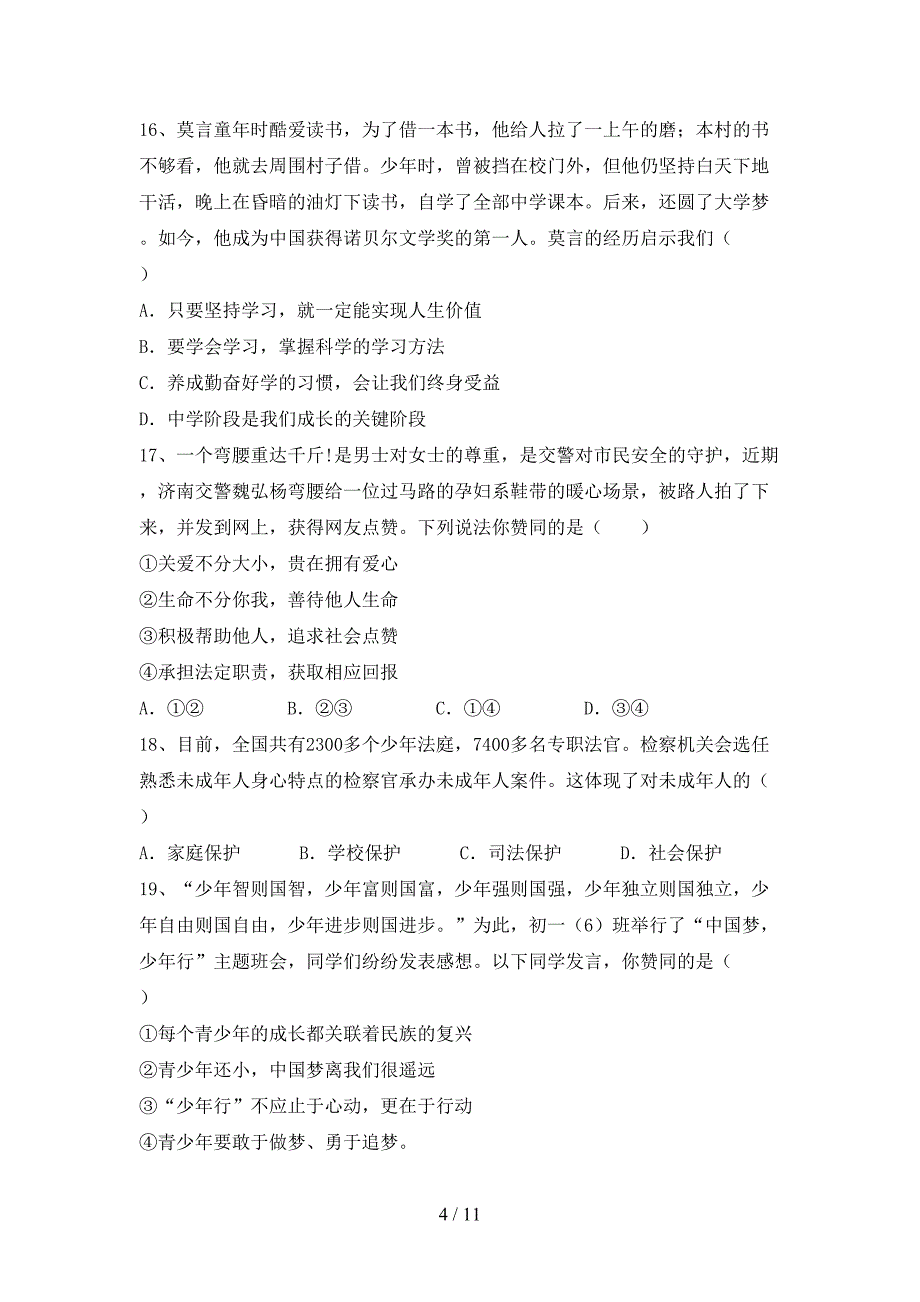 16、莫言童年时酷爱读书，为了借一本书，他给人拉了一上午的磨；本村的书不够看，他就去周围村子借。少年时，曾被挡在校门外，但他仍坚持白天下地干活，晚上在昏暗的油灯下读书，自学了全部中学课本。后来，还圆了大学梦。如今，他成为中国获得诺贝尔文学奖的第一人。莫言的经历启示我们（　）

A．只要坚持学习，就一定能实现人生价值

B．要学会学习，掌握科学的学习方法

C．养成勤奋好学的习惯，会让我们终身受益

D．中学阶段是我们成长的关键阶段

17、一个弯腰重达千斤!是男士对女士的尊重，是交警对市民安全的守护，近期，济南交警魏弘杨弯腰给一位过马路的孕妇系鞋带的暖心场景，被路人拍了下来，并发到网上，获得网友点赞。下列说法你赞同的是（　　）

①关爱不分大小，贵在拥有爱心

②生命不分你我，善待他人生命

③积极帮助他人，追求社会点赞

④承担法定职责，获取相应回报

A．①②　　B．②③　　C．①④　　D．③④

18、目前，全国共有2300多个少年法庭，7400多名专职法官。检察机关会选任熟悉未成年人身心特点的检察官承办未成年人案件。这体现了对未成年人的（　）

A．家庭保护　　B．学校保护　　C．司法保护　　D．社会保护

19、“少年智则国智，少年富则国富，少年强则国强，少年独立则国独立，少年自由则国自由，少年进步则国进步。”为此，初一（6）班举行了“中国梦，少年行”主题班会，同学们纷纷发表感想。以下同学发言，你赞同的是（　）

①每个青少年的成长都关联着民族的复兴

②青少年还小，中国梦离我们很遥远

③“少年行”不应止于心动，更在于行动

④青少年要敢于做梦、勇于追梦。

4 / 11